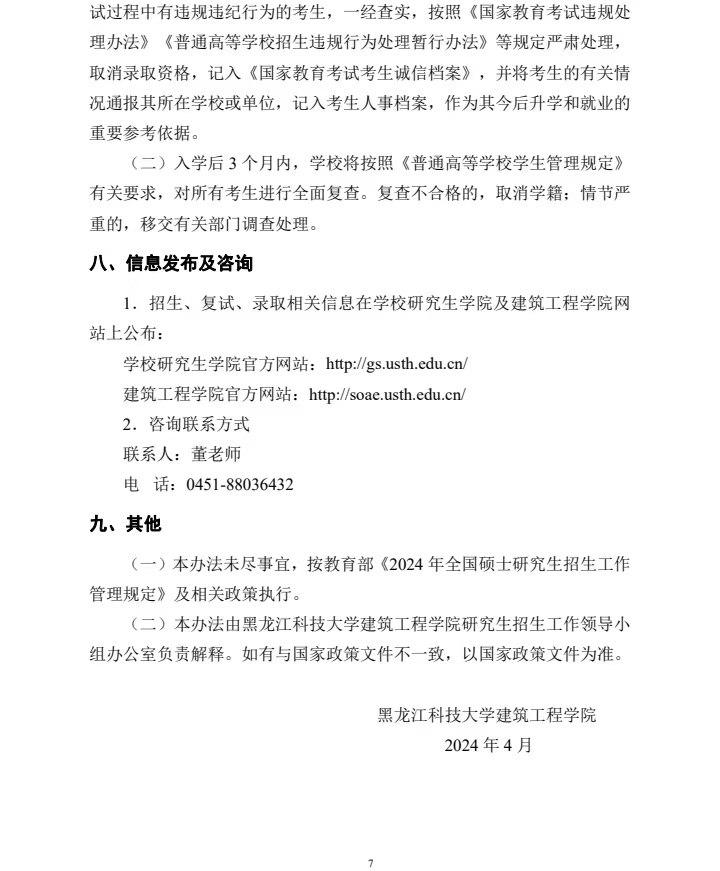 试过程中有违规违纪行为的考生，一经查实，按照《国家教育考试违规处理办法》《普通高等学校招生违规行为处理暂行办法》等规定严肃处理，取消录取资格，记入《国家教育考试考生诚信档案》，并将考生的有关情况通报其所在学校或单位，记入考生人事档案，作为其今后升学和就业的重要参考依据。

（二）入学后 3 个月内，学校将按照《普通高等学校学生管理规定》有关要求，对所有考生进行全面复查。复查不合格的，取消学籍；情节严重的，移交有关部门调查处理。

八、信息发布及咨询

1．招生、复试、录取相关信息在学校研究生学院及建筑工程学院网站上公布：

学校研究生学院官方网站：http://gs.usth.edu.cn/

建筑工程学院官方网站：http://soae.usth.edu.cn/

2．咨询联系方式

联系人：董老师

电　话：0451-88036432

九、其他

（一）本办法未尽事宜，按教育部《2024 年全国硕士研究生招生工作管理规定》及相关政策执行。

（二）本办法由黑龙江科技大学建筑工程学院研究生招生工作领导小组办公室负责解释。如有与国家政策文件不一致，以国家政策文件为准。

黑龙江科技大学建筑工程学院

2024 年 4 月

7